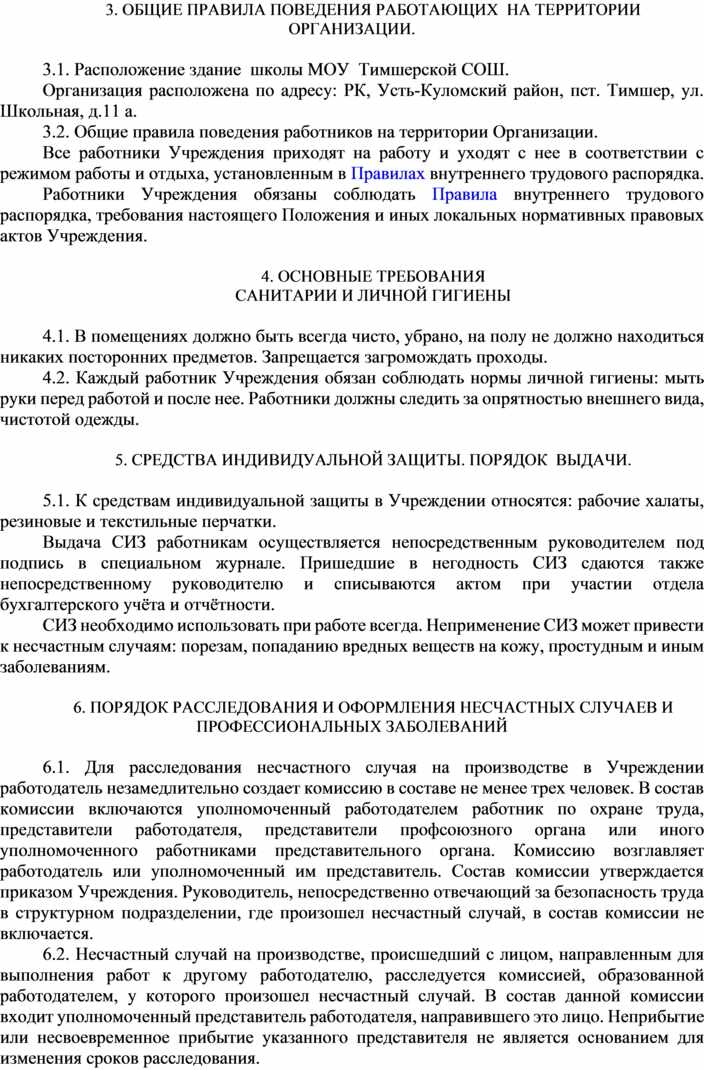 3. ОБЩИЕ ПРАВИЛА ПОВЕДЕНИЯ РАБОТАЮЩИХ НА ТЕРРИТОРИИ ОРГАНИЗАЦИИ.

3.1. Расположение здание школы МОУ Тимшерской СОШ.
Организация расположена по адресу: РК, Усть-Куломский район, пст. Тимшер, ул. Школьная, д.11 а.
3.2. Общие правила поведения работников на территории Организации.
Все работники Учреждения приходят на работу и уходят с нее в соответствии с режимом работы и отдыха, установленным в Правилах внутреннего трудового распорядка.
Работники Учреждения обязаны соблюдать Правила внутреннего трудового распорядка, требования настоящего Положения и иных локальных нормативных правовых актов Учреждения.

4. ОСНОВНЫЕ ТРЕБОВАНИЯ
САНИТАРИИ И ЛИЧНОЙ ГИГИЕНЫ

4.1. В помещениях должно быть всегда чисто, убрано, на полу не должно находиться никаких посторонних предметов. Запрещается загромождать проходы.
4.2. Каждый работник Учреждения обязан соблюдать нормы личной гигиены: мыть руки перед работой и после нее. Работники должны следить за опрятностью внешнего вида, чистотой одежды.

5. СРЕДСТВА ИНДИВИДУАЛЬНОЙ ЗАЩИТЫ. ПОРЯДОК ВЫДАЧИ.

5.1. К средствам индивидуальной защиты в Учреждении относятся: рабочие халаты, резиновые и текстильные перчатки.
Выдача СИЗ работникам осуществляется непосредственным руководителем под подпись в специальном журнале. Пришедшие в негодность СИЗ сдаются также непосредственному руководителю и списываются актом при участии отдела бухгалтерского учёта и отчётности.
СИЗ необходимо использовать при работе всегда. Неприменение СИЗ может привести к несчастным случаям: порезам, попаданию вредных веществ на кожу, простудным и иным заболеваниям.

6. ПОРЯДОК РАССЛЕДОВАНИЯ И ОФОРМЛЕНИЯ НЕСЧАСТНЫХ СЛУЧАЕВ И ПРОФЕССИОНАЛЬНЫХ ЗАБОЛЕВАНИЙ

6.1. Для расследования несчастного случая на производстве в Учреждении работодатель незамедлительно создает комиссию в составе не менее трех человек. В состав комиссии включаются уполномоченный работодателем работник по охране труда, представители работодателя, представители профсоюзного органа или иного уполномоченного работниками представительного органа. Комиссию возглавляет работодатель или уполномоченный им представитель. Состав комиссии утверждается приказом Учреждения. Руководитель, непосредственно отвечающий за безопасность труда в структурном подразделении, где произошел несчастный случай, в состав комиссии не включается.
6.2. Несчастный случай на производстве, происшедший с лицом, направленным для выполнения работ к другому работодателю, расследуется комиссией, образованной работодателем, у которого произошел несчастный случай. В состав данной комиссии входит уполномоченный представитель работодателя, направившего это лицо. Неприбытие или несвоевременное прибытие указанного представителя не является основанием для изменения сроков расследования.